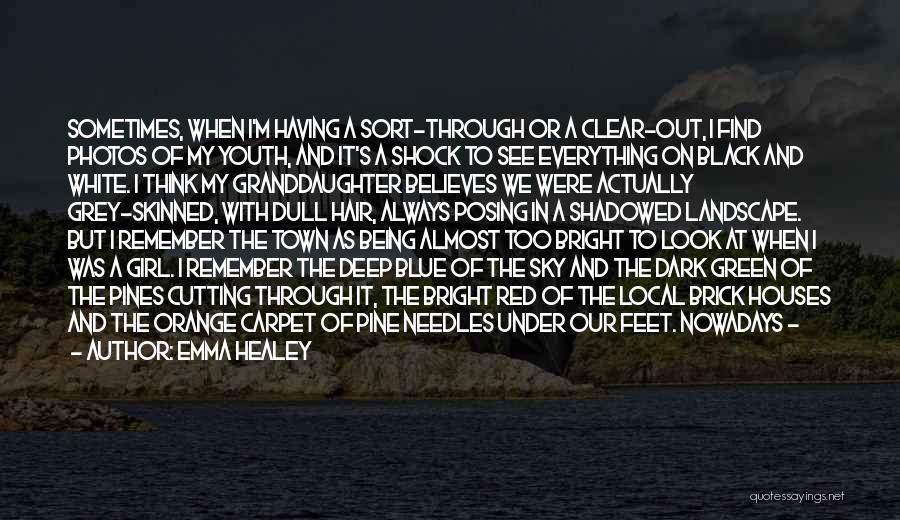 SOMETIMES, WHEN I'M HAVING A SORT-THROUGH OR A CLEAR-OUT, I FIND PHOTOS OF MY YOUTH, AND IT'S A SHOCK TO SEE EVERYTHING ON BLACK AND WHITE. I THINK MY GRANDDAUGHTER BELIEVES WE WERE ACTUALLY GREY-SKINNED, WITH DULL HAIR, ALWAYS POSING IN A SHADOWED LANDSCAPE. BUT I REMEMBER THE TOWN AS BEING ALMOST TOO BRIGHT TO LOOK AT WHEN I WAS A GIRL. I REMEMBER THE DEEP BLUE OF THE SKY AND THE DARK GREEN OF THE PINES CUTTING THROUGH IT, THE BRIGHT RED OF THE LOCAL BRICK HOUSES AND THE ORANGE CARPET OF PINE NEEDLES UNDER OUR FEET. NOWADAYS -

- AUTHOR: EMMA HEALEY

quotessayings.net